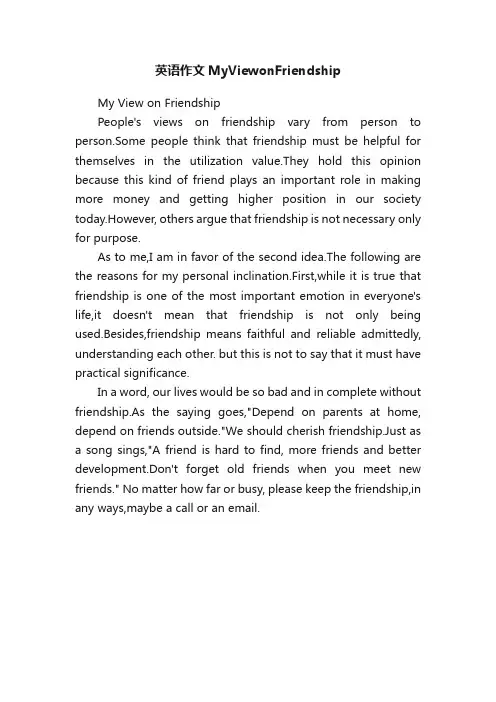 英语作文 MyViewonFriendship

My View on Friendship

People's views on friendship vary from person to person.Some people think that friendship must be helpful for themselves in the utilization value.They hold this opinion because this kind of friend plays an important role in making more money and getting higher position in our society today.However, others argue that friendship is not necessary only for purpose.

As to me,I am in favor of the second idea.The following are the reasons for my personal inclination.First,while it is true that friendship is one of the most important emotion in everyone's life,it doesn't mean that friendship is not only being used.Besides,friendship means faithful and reliable admittedly, understanding each other. but this is not to say that it must have practical significance.

In a word, our lives would be so bad and in complete without friendship.As the saying goes,"Depend on parents at home, depend on friends outside."We should cherish friendship.Just as a song sings,"A friend is hard to find, more friends and better development.Don't forget old friends when you meet new friends." No matter how far or busy, please keep the friendship,in any ways,maybe a call or an email.